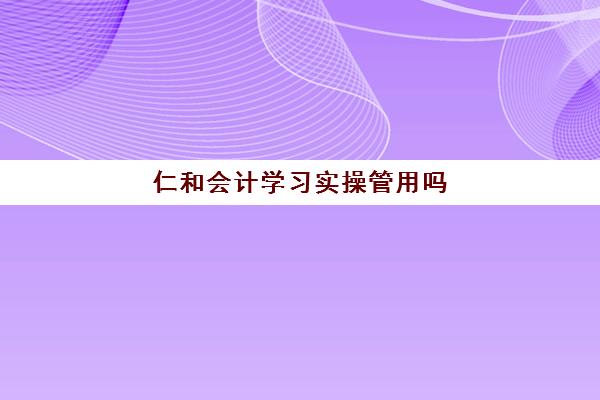 仁和会计学习实操管用吗